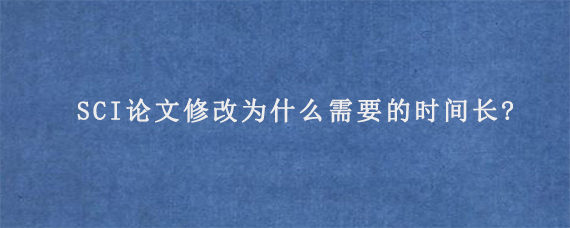 SCI论文修改为什么需要的时间长?